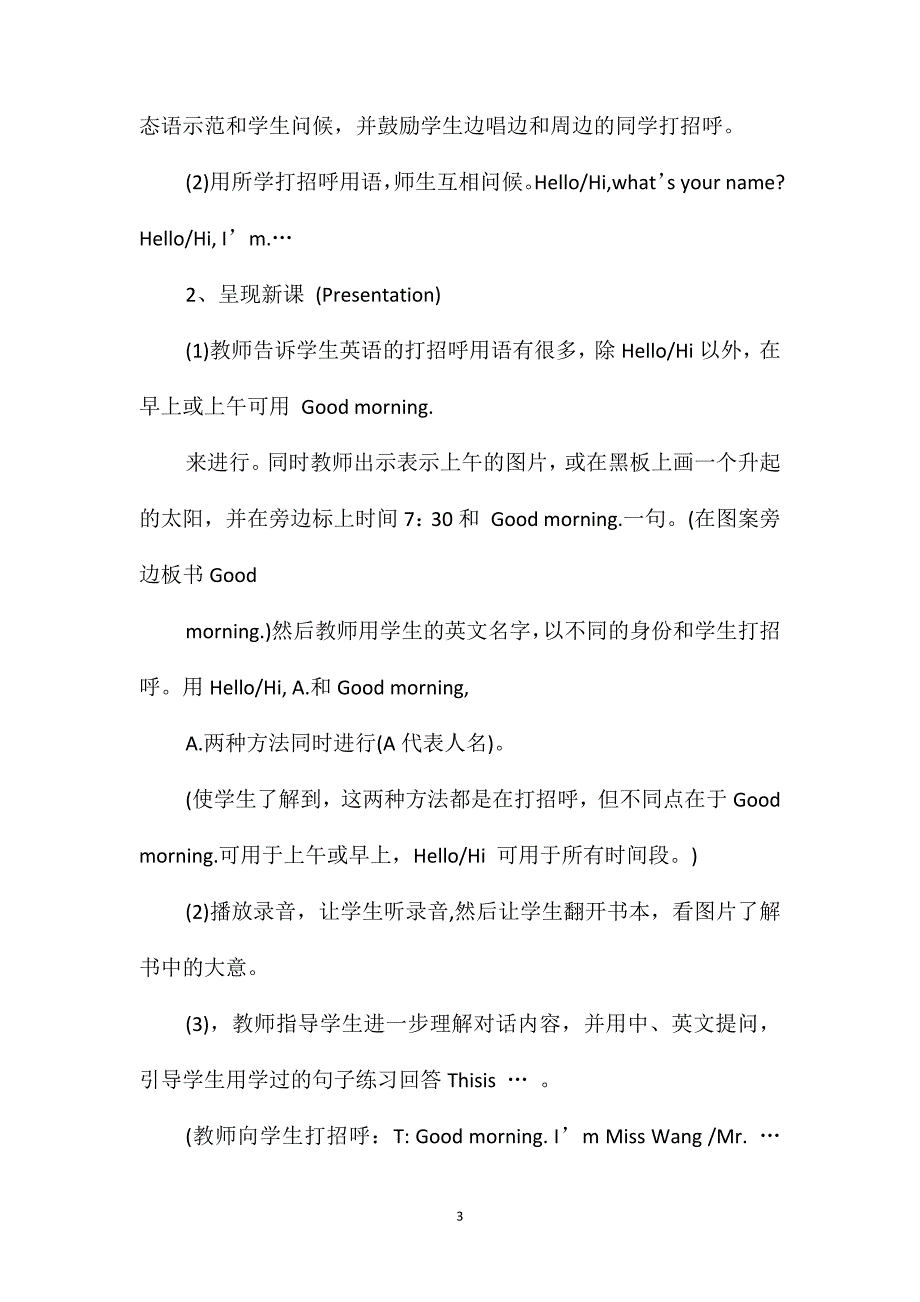 态语示范和学生问候，并鼓励学生边唱边和周边的同学打招呼。

(2)用所学打招呼用语，师生互相问候。Hello/Hi,what’s your name? Hello/Hi, I’m.…

2、呈现新课 (Presentation)

(1)教师告诉学生英语的打招呼用语有很多，除 Hello/Hi 以外，在早上或上午可用 Good morning.

来进行。同时教师出示表示上午的图片，或在黑板上画一个升起的太阳，并在旁边标上时间 7：30 和 Good morning.一句。(在图案旁边板书 Good

morning.)然后教师用学生的英文名字，以不同的身份和学生打招呼。用 Hello/Hi, A.和 Good morning,

A.两种方法同时进行(A 代表人名)。

(使学生了解到，这两种方法都是在打招呼，但不同点在于 Good morning.可用于上午或早上，Hello/Hi 可用于所有时间段。)

(2)播放录音，让学生听录音,然后让学生翻开书本，看图片了解书中的大意。

(3)，教师指导学生进一步理解对话内容，并用中、英文提问，引导学生用学过的句子练习回答 Thisis … 。

(教师向学生打招呼：T: Good morning. I’m Miss Wang /Mr. …

3